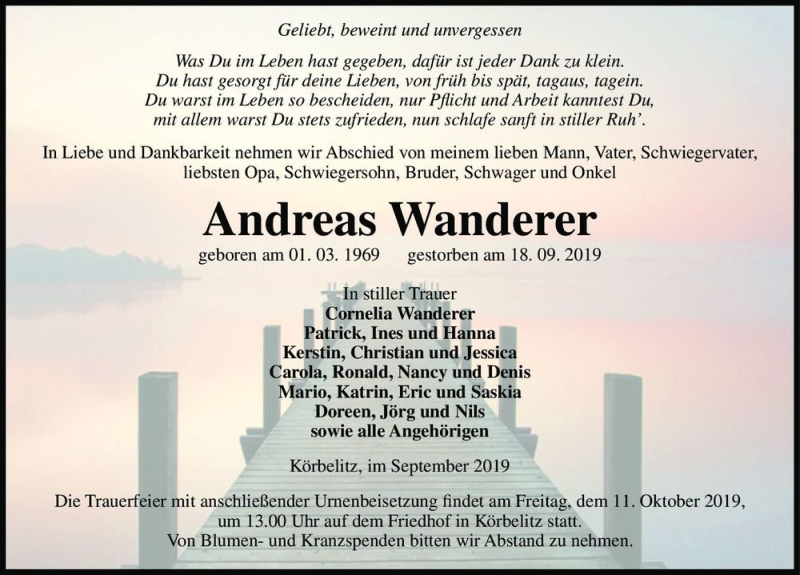 Geliebt, beweint und unvergessen

Was Du im Leben hast gegeben, dafür ist jeder Dank zu klein.
Du hast gesorgt für deine Lieben, von früh bis spät, tagaus, tagein.
Du warst im Leben so bescheiden, nur Pflicht und Arbeit kanntest Du,
mit allem warst Du stets zufrieden, nun schlafe sanft in stiller Ruh'.

In Liebe und Dankbarkeit nehmen wir Abschied von meinem lieben Mann, Vater, Schwiegervater, liebsten Opa, Schwiegersohn, Bruder, Schwager und Onkel

Andreas Wanderer

geboren am 01. 03. 1969 gestorben am 18. 09. 2019

In stiller Trauer
Cornelia Wanderer
Patrick, Ines und Hanna
Kerstin, Christian und Jessica
Carola, Ronald, Nancy und Denis
Mario, Katrin, Eric und Saskia
Doreen, Jörg und Nils
sowie alle Angehörigen

Körbelitz, im September 2019

Die Trauerfeier mit anschließender Urnenbeisetzung findet am Freitag, dem 11. Oktober 2019, um 13.00 Uhr auf dem Friedhof in Körbelitz statt.
Von Blumen- und Kranzspenden bitten wir Abstand zu nehmen.